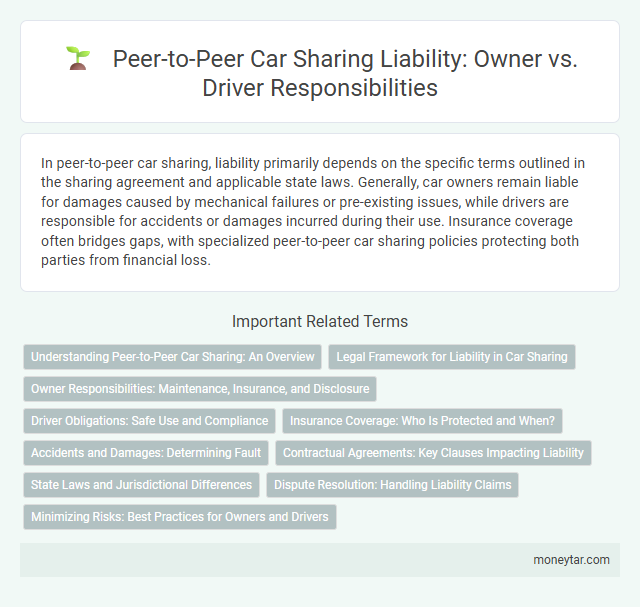 Peer-to-Peer Car Sharing Liability: Owner vs. Driver Responsibilities

In peer-to-peer car sharing, liability primarily depends on the specific terms outlined in the sharing agreement and applicable state laws. Generally, car owners remain liable for damages caused by mechanical failures or pre-existing issues, while drivers are responsible for accidents or damages incurred during their use. Insurance coverage often bridges gaps, with specialized peer-to-peer car sharing policies protecting both parties from financial loss.

Important Related Terms

Understanding Peer-to-Peer Car Sharing: An Overview

Legal Framework for Liability in Car Sharing

Owner Responsibilities: Maintenance, Insurance, and Disclosure

Driver Obligations: Safe Use and Compliance

Insurance Coverage: Who Is Protected and When?

Accidents and Damages: Determining Fault

Contractual Agreements: Key Clauses Impacting Liability

State Laws and Jurisdictional Differences

Dispute Resolution: Handling Liability Claims

Minimizing Risks: Best Practices for Owners and Drivers

moneytar.com